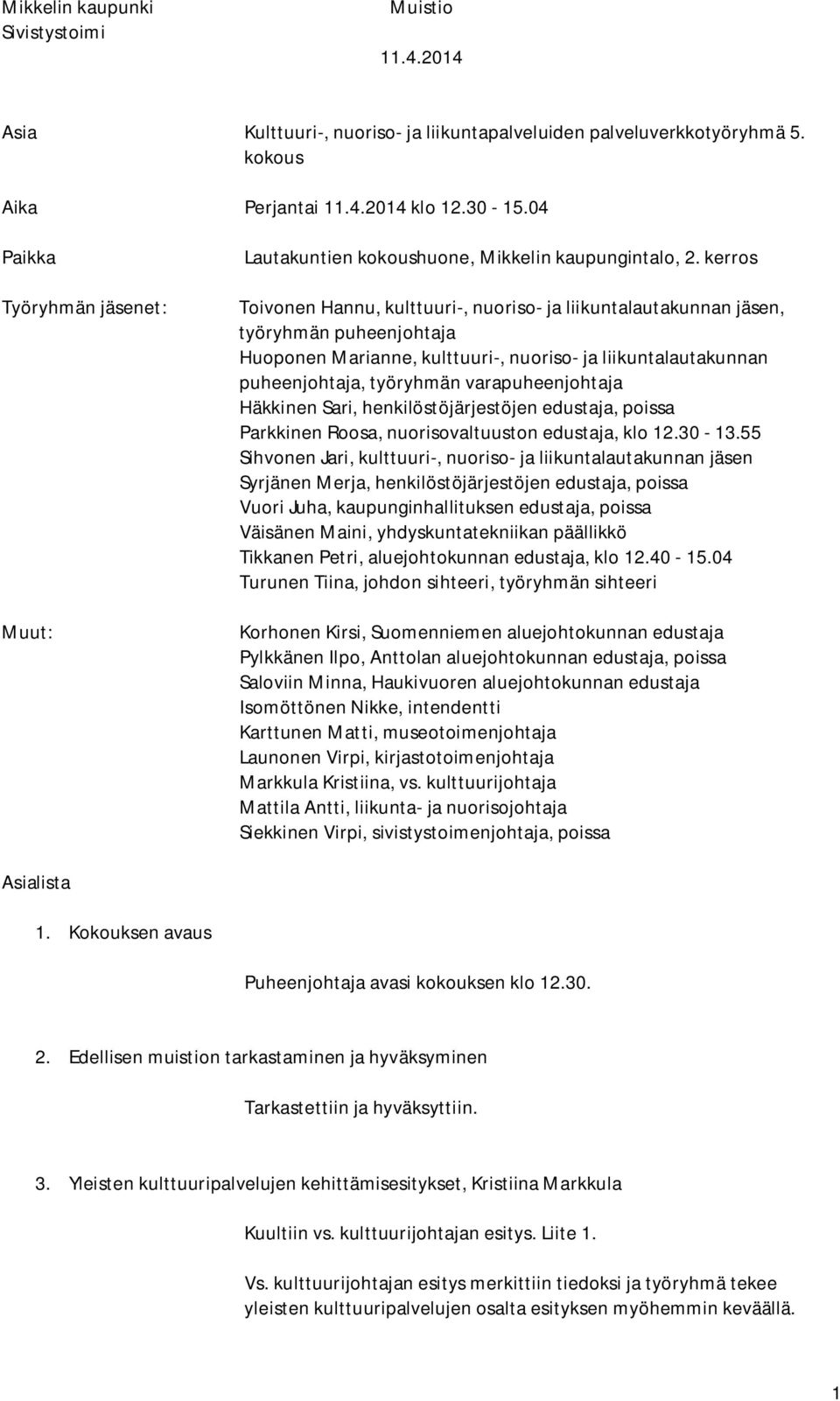 Mikkelin kaupunki
Sivistystoimi

Muistio

11.4.2014

Asia

Kulttuuri-, nuoriso- ja liikuntapalveluiden palveluverkkotyöryhmä 5. kokous

Aika

Perjantai 11.4.2014 klo 12.30 - 15.04

Paikka

Lautakuntien kokoushuone, Mikkelin kaupungintalo, 2. kerros

Työryhmän jäsenet:

Toivonen Hannu, kulttuuri-, nuoriso- ja liikuntalautakunnan jäsen, työryhmän puheenjohtaja
Huoponen Marianne, kulttuuri-, nuoriso- ja liikuntalautakunnan puheenjohtaja, työryhmän varapuheenjohtaja
Häkkinen Sari, henkilöstöjärjestöjen edustaja, poissa
Parkkinen Roosa, nuorisovaltuuston edustaja, klo 12.30 - 13.55
Sihvonen Jari, kulttuuri-, nuoriso- ja liikuntalautakunnan jäsen
Syrjänen Merja, henkilöstöjärjestöjen edustaja, poissa
Vuori Juha, kaupunginhallituksen edustaja, poissa
Väisänen Maini, yhdyskuntatekniikan päällikkö
Tikkanen Petri, aluejohtokunnan edustaja, klo 12.40 - 15.04
Turunen Tiina, johdon sihteeri, työryhmän sihteeri

Muut:

Korhonen Kirsi, Suomenniemen aluejohtokunnan edustaja
Pylkkänen Ilpo, Anttolan aluejohtokunnan edustaja, poissa
Saloviin Minna, Haukivuoren aluejohtokunnan edustaja
Isomöttönen Nikke, intendentti
Karttunen Matti, museotoimenjohtaja
Launonen Virpi, kirjastotoimenjohtaja
Markkula Kristiina, vs. kulttuurijohtaja
Mattila Antti, liikunta- ja nuorisojohtaja
Siekkinen Virpi, sivistystoimenjohtaja, poissa

Asialista

1. Kokouksen avaus

Puheenjohtaja avasi kokouksen klo 12.30.

2. Edellisen muistion tarkastaminen ja hyväksyminen

Tarkastettiin ja hyväksyttiin.

3. Yleisten kulttuuripalvelujen kehittämisesitykset, Kristiina Markkula

Kuultiin vs. kulttuurijohtajan esitys. Liite 1.

Vs. kulttuurijohtajan esitys merkittiin tiedoksi ja työryhmä tekee yleisten kulttuuripalvelujen osalta esityksen myöhemmin keväällä.

1